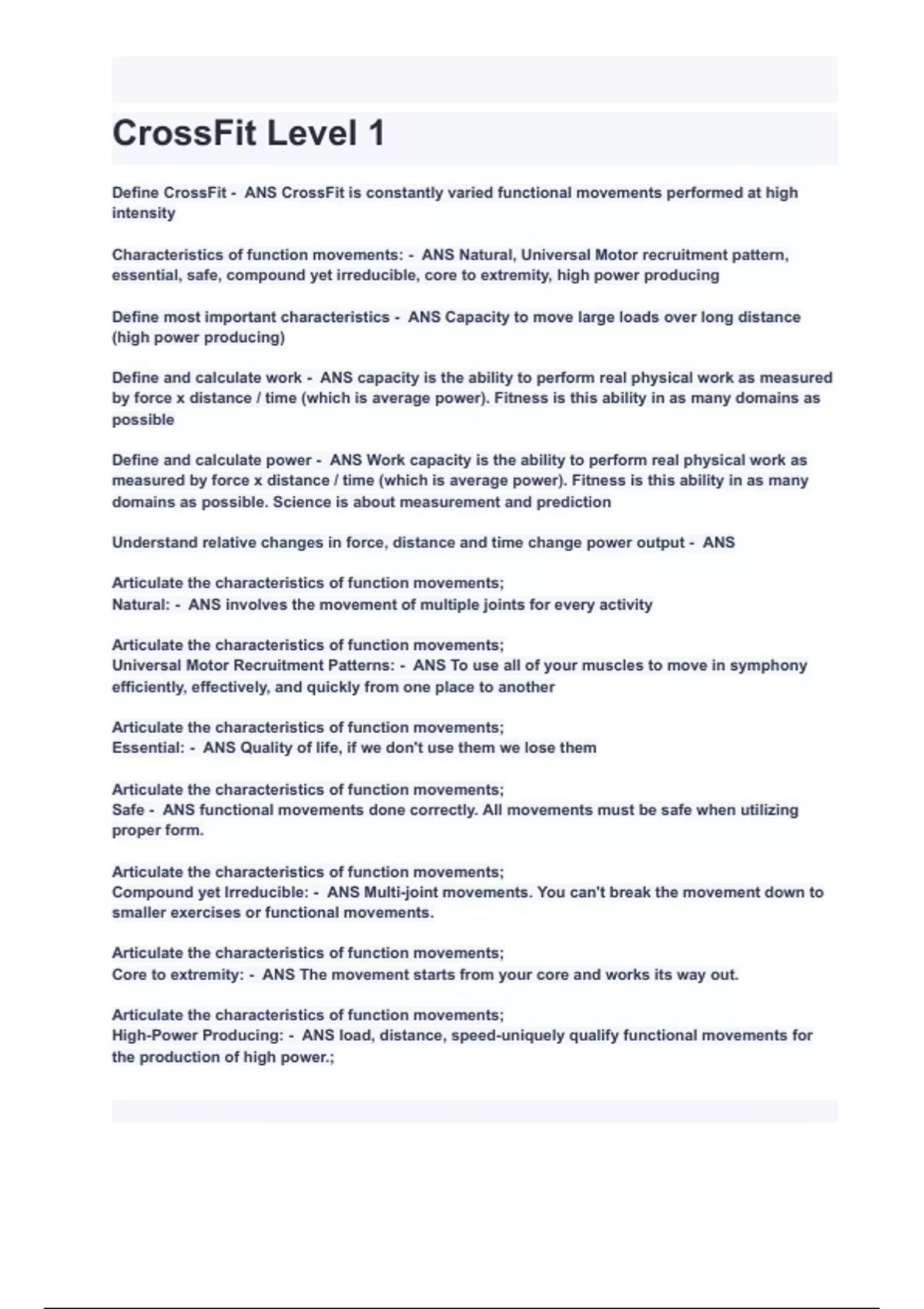 CrossFit Level 1

Define CrossFit - ANS CrossFit is constantly varied functional movements performed at high intensity

Characteristics of function movements: - ANS Natural, Universal Motor recruitment pattern, essential, safe, compound yet irreducible, core to extremity, high power producing

Define most important characteristics - ANS Capacity to move large loads over long distance (high power producing)

Define and calculate work - ANS capacity is the ability to perform real physical work as measured by force x distance / time (which is average power). Fitness is this ability in as many domains as possible

Define and calculate power - ANS Work capacity is the ability to perform real physical work as measured by force x distance / time (which is average power). Fitness is this ability in as many domains as possible. Science is about measurement and prediction

Understand relative changes in force, distance and time change power output - ANS

Articulate the characteristics of function movements;
Natural: - ANS involves the movement of multiple joints for every activity

Articulate the characteristics of function movements;
Universal Motor Recruitment Patterns: - ANS To use all of your muscles to move in symphony efficiently, effectively, and quickly from one place to another

Articulate the characteristics of function movements;
Essential: - ANS Quality of life, if we don't use them we lose them

Articulate the characteristics of function movements;
Safe - ANS functional movements done correctly. All movements must be safe when utilizing proper form.

Articulate the characteristics of function movements;
Compound yet Irreducible: - ANS Multi-joint movements. You can't break the movement down to smaller exercises or functional movements.

Articulate the characteristics of function movements;
Core to extremity: - ANS The movement starts from your core and works its way out.

Articulate the characteristics of function movements;
High-Power Producing: - ANS load, distance, speed-uniquely qualify functional movements for the production of high power.;